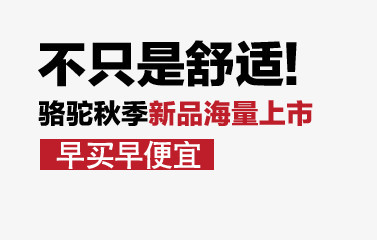 不只是舒适!

骆驼秋季新品海量上市

早买早便宜